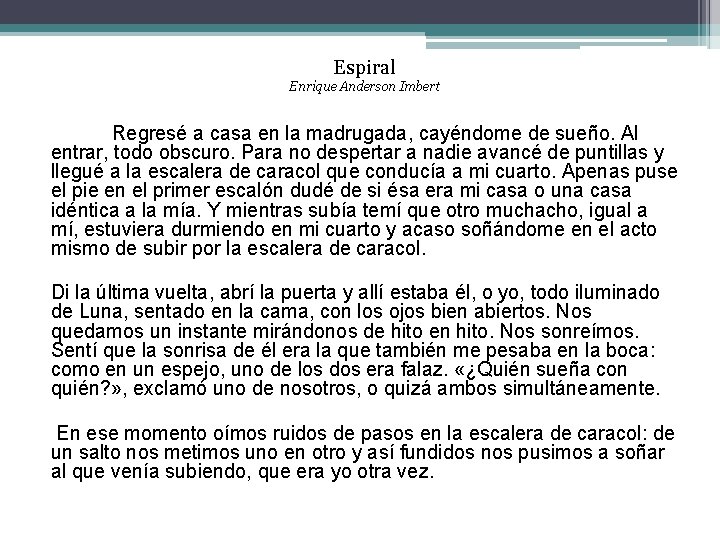 Espiral
Enrique Anderson Imbert

Regresé a casa en la madrugada, cayéndome de sueño. Al entrar, todo obscuro. Para no despertar a nadie avancé de puntillas y llegué a la escalera de caracol que conducía a mi cuarto. Apenas puse el pie en el primer escalón dudé de si ésa era mi casa o una casa idéntica a la mía. Y mientras subía temí que otro muchacho, igual a mí, estuviera durmiendo en mi cuarto y acaso soñándome en el acto mismo de subir por la escalera de caracol.

Di la última vuelta, abrí la puerta y allí estaba él, o yo, todo iluminado de Luna, sentado en la cama, con los ojos bien abiertos. Nos quedamos un instante mirándonos de hito en hito. Nos sonreímos. Sentí que la sonrisa de él era la que también me pesaba en la boca: como en un espejo, uno de los dos era falaz. «¿Quién sueña con quién?», exclamó uno de nosotros, o quizá ambos simultáneamente.

En ese momento oímos ruidos de pasos en la escalera de caracol: de un salto nos metimos uno en otro y así fundidos nos pusimos a soñar al que venía subiendo, que era yo otra vez.